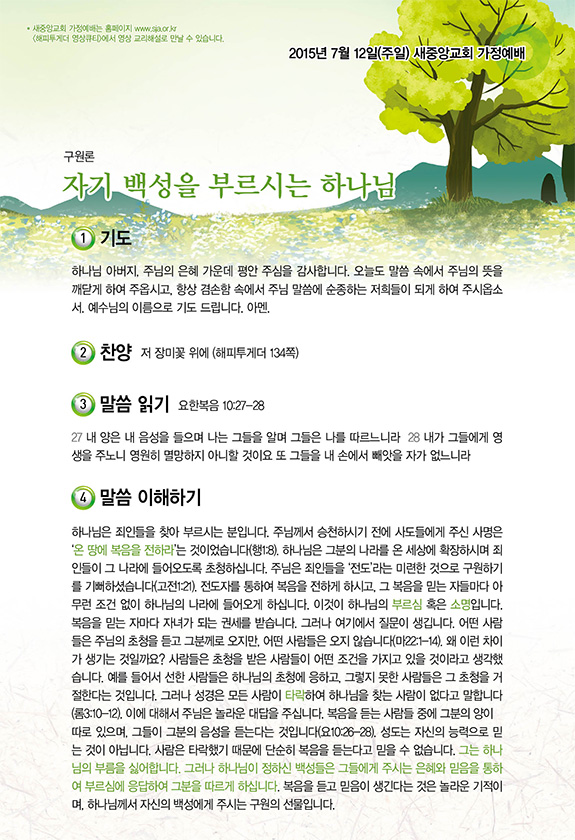 • 새중앙교회 가정예배는 홈페이지 www.sja.or.kr
(해피투게더 영상큐티)에서 영상 교리해설로 만날 수 있습니다.

2015년 7월 12일(주일) 새중앙교회 가정예배

구원론

자기 백성을 부르시는 하나님

1 기도

하나님 아버지, 주님의 은혜 가운데 평안 주심을 감사합니다. 오늘도 말씀 속에서 주님의 뜻을 깨닫게 하여 주옵시고, 항상 겸손함 속에서 주님 말씀에 순종하는 저희들이 되게 하여 주시옵소서. 예수님의 이름으로 기도 드립니다. 아멘.

2 찬양 저 장미꽃 위에 (해피투게더 134쪽)

3 말씀 읽기 요한복음 10:27-28

27 내 양은 내 음성을 들으며 나는 그들을 알며 그들은 나를 따르느니라 28 내가 그들에게 영생을 주노니 영원히 멸망하지 아니할 것이요 또 그들을 내 손에서 빼앗을 자가 없느니라

4 말씀 이해하기

하나님은 죄인들을 찾아 부르시는 분입니다. 주님께서 승천하시기 전에 사도들에게 주신 사명은 '온 땅에 복음을 전하라'는 것이었습니다(행1:8). 하나님은 그분의 나라를 온 세상에 확장하시며 죄인들이 그 나라에 들어오도록 초청하십니다. 주님은 죄인들을 '전도'라는 미련한 것으로 구원하기를 기뻐하셨습니다(고전1:21). 전도자를 통하여 복음을 전하게 하시고, 그 복음을 믿는 자들마다 아무런 조건 없이 하나님의 나라에 들어오게 하십니다. 이것이 하나님의 부르심 혹은 소명입니다. 복음을 믿는 자마다 자녀가 되는 권세를 받습니다. 그러나 여기에서 질문이 생깁니다. 어떤 사람들은 주님의 초청을 듣고 그분께로 오지만, 어떤 사람들은 오지 않습니다(마22:1-14). 왜 이런 차이가 생기는 것일까요? 사람들은 초청을 받은 사람들이 어떤 조건을 가지고 있을 것이라고 생각했습니다. 예를 들어서 선한 사람들은 하나님의 초청에 응하고, 그렇지 못한 사람들은 그 초청을 거절한다는 것입니다. 그러나 성경은 모든 사람이 타락하여 하나님을 찾는 사람이 없다고 말합니다(롬3:10-12). 이에 대해서 주님은 놀라운 대답을 주십니다. 복음을 듣는 사람들 중에 그분의 양이 따로 있으며, 그들이 그분의 음성을 듣는다는 것입니다(요10:26-28). 성도는 자신의 능력으로 믿는 것이 아닙니다. 사람은 타락했기 때문에 단순히 복음을 듣는다고 믿을 수 없습니다. 그는 하나님의 부름을 싫어합니다. 그러나 하나님이 정하신 백성들은 그들에게 주시는 은혜와 믿음을 통하여 부르심에 응답하여 그분을 따르게 하십니다. 복음을 듣고 믿음이 생긴다는 것은 놀라운 기적이며, 하나님께서 자신의 백성에게 주시는 구원의 선물입니다.